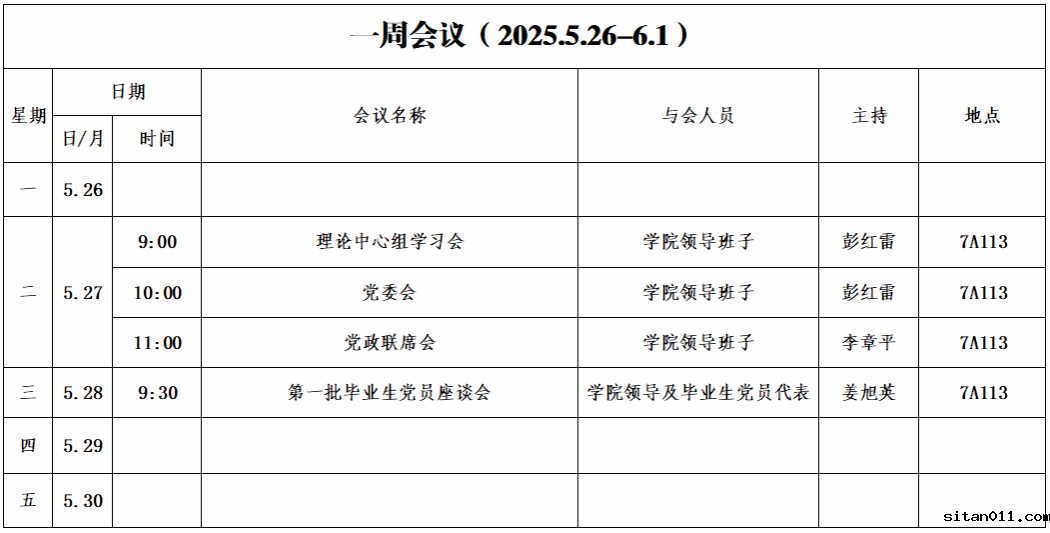 一周会议（2025.5.26–6.1）

| 星期 | 日期 |  | 会议名称 | 与会人员 | 主持 | 地点 |
|---|---|---|---|---|---|---|
|  | 日/月 | 时间 |  |  |  |  |
| 一 | 5.26 |  |  |  |  |  |
| 二 | 5.27 | 9:00 | 理论中心组学习会 | 学院领导班子 | 彭红雷 | 7A113 |
|  |  | 10:00 | 党委会 | 学院领导班子 | 彭红雷 | 7A113 |
|  |  | 11:00 | 党政联席会 | 学院领导班子 | 李章平 | 7A113 |
| 三 | 5.28 | 9:30 | 第一批毕业生党员座谈会 | 学院领导及毕业生党员代表 | 姜旭英 | 7A113 |
| 四 | 5.29 |  |  |  |  |  |
| 五 | 5.30 |  |  |  |  |  |

sitan011.com